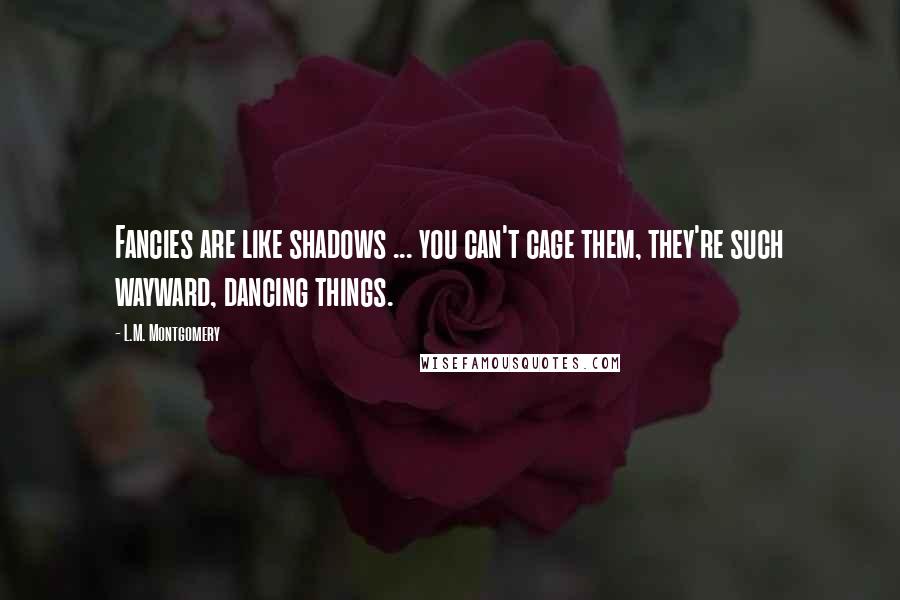 Fancies are like shadows ... you can't cage them, they're such wayward, dancing things.

- L.M. Montgomery

WISEFAMOUSQUOTES.COM